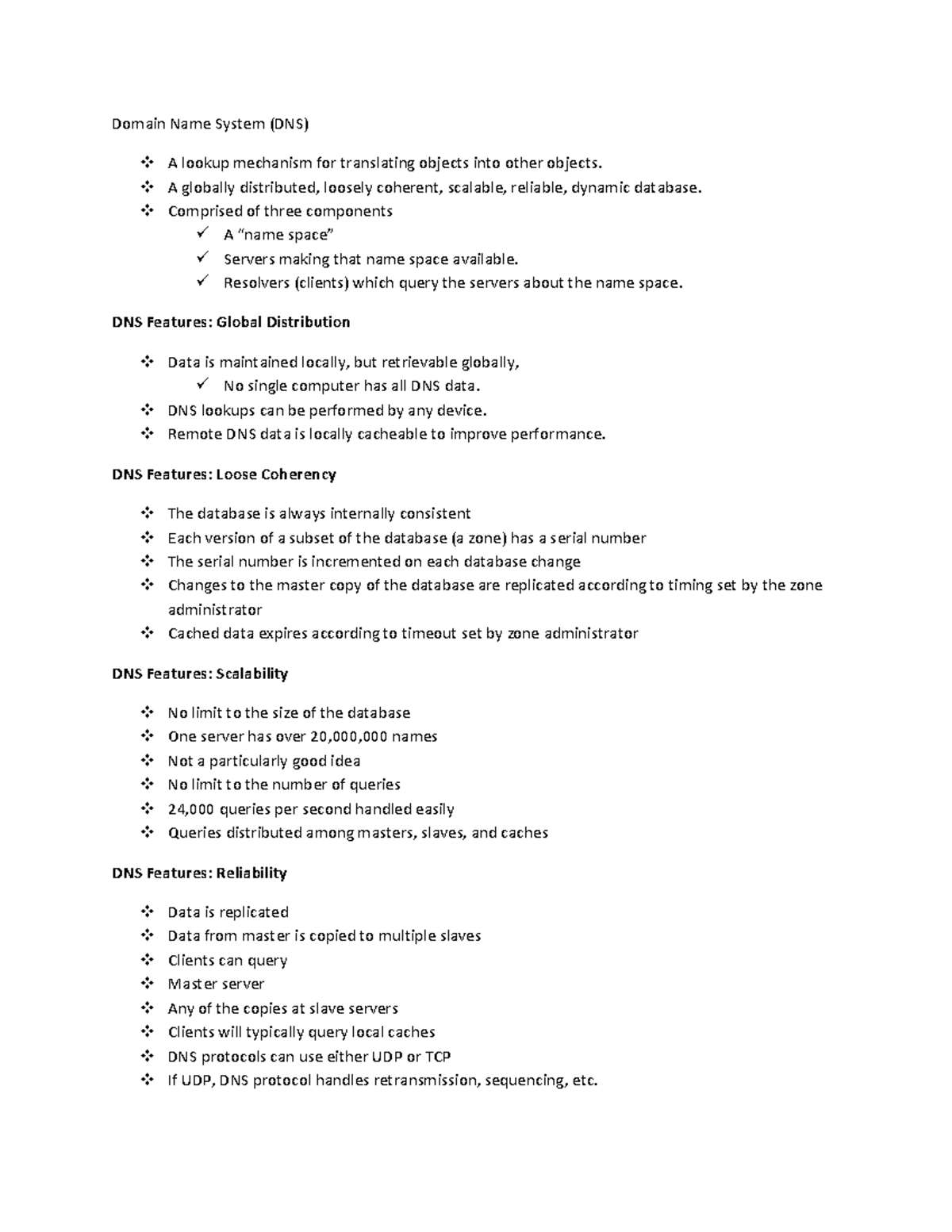 Domain Name System (DNS)

❖ A lookup mechanism for translating objects into other objects.
❖ A globally distributed, loosely coherent, scalable, reliable, dynamic database.
❖ Comprised of three components
✓ A "name space"
✓ Servers making that name space available.
✓ Resolvers (clients) which query the servers about the name space.

DNS Features: Global Distribution

❖ Data is maintained locally, but retrievable globally,
✓ No single computer has all DNS data.
❖ DNS lookups can be performed by any device.
❖ Remote DNS data is locally cacheable to improve performance.

DNS Features: Loose Coherency

❖ The database is always internally consistent
❖ Each version of a subset of the database (a zone) has a serial number
❖ The serial number is incremented on each database change
❖ Changes to the master copy of the database are replicated according to timing set by the zone administrator
❖ Cached data expires according to timeout set by zone administrator

DNS Features: Scalability

❖ No limit to the size of the database
❖ One server has over 20,000,000 names
❖ Not a particularly good idea
❖ No limit to the number of queries
❖ 24,000 queries per second handled easily
❖ Queries distributed among masters, slaves, and caches

DNS Features: Reliability

❖ Data is replicated
❖ Data from master is copied to multiple slaves
❖ Clients can query
❖ Master server
❖ Any of the copies at slave servers
❖ Clients will typically query local caches
❖ DNS protocols can use either UDP or TCP
❖ If UDP, DNS protocol handles retransmission, sequencing, etc.